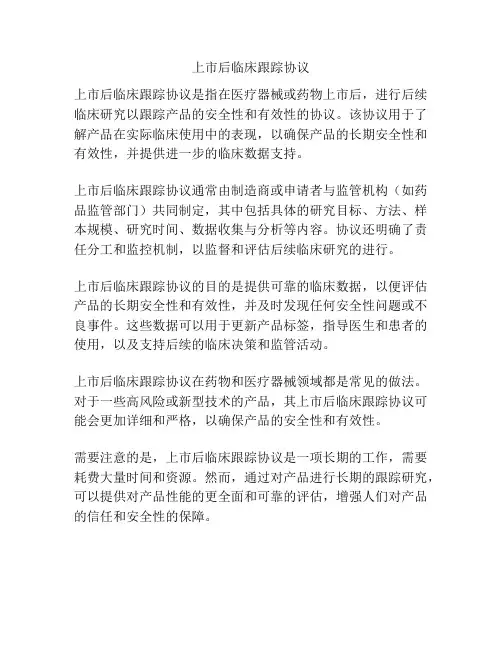 上市后临床跟踪协议

上市后临床跟踪协议是指在医疗器械或药物上市后，进行后续临床研究以跟踪产品的安全性和有效性的协议。该协议用于了解产品在实际临床使用中的表现，以确保产品的长期安全性和有效性，并提供进一步的临床数据支持。

上市后临床跟踪协议通常由制造商或申请者与监管机构（如药品监管部门）共同制定，其中包括具体的研究目标、方法、样本规模、研究时间、数据收集与分析等内容。协议还明确了责任分工和监控机制，以监督和评估后续临床研究的进行。

上市后临床跟踪协议的目的是提供可靠的临床数据，以便评估产品的长期安全性和有效性，并及时发现任何安全性问题或不良事件。这些数据可以用于更新产品标签，指导医生和患者的使用，以及支持后续的临床决策和监管活动。

上市后临床跟踪协议在药物和医疗器械领域都是常见的做法。对于一些高风险或新型技术的产品，其上市后临床跟踪协议可能会更加详细和严格，以确保产品的安全性和有效性。

需要注意的是，上市后临床跟踪协议是一项长期的工作，需要耗费大量时间和资源。然而，通过对产品进行长期的跟踪研究，可以提供对产品性能的更全面和可靠的评估，增强人们对产品的信任和安全性的保障。